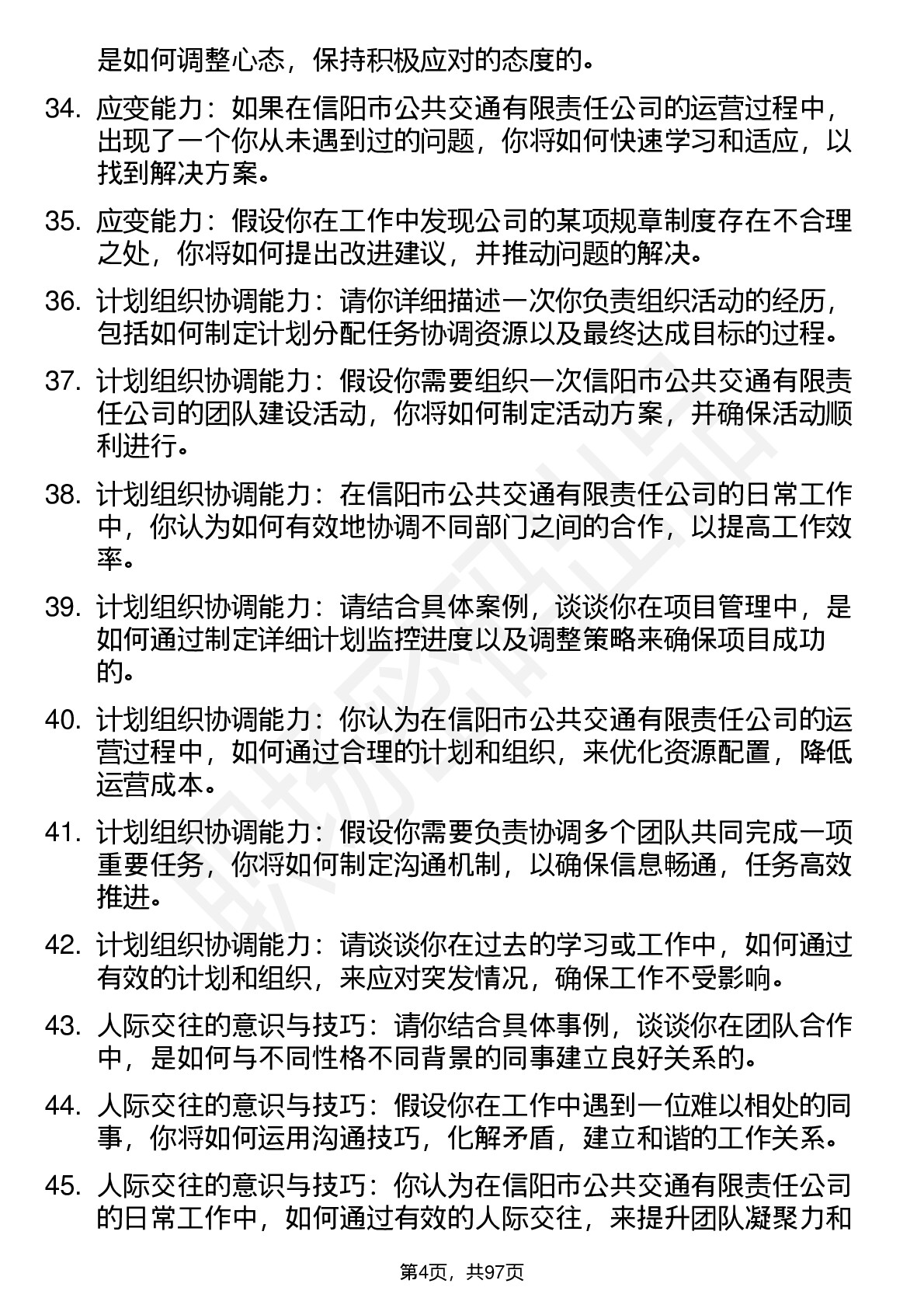 是如何调整心态，保持积极应对的态度的。

34. 应变能力：如果在信阳市公共交通有限责任公司的运营过程中，出现了一个你从未遇到过的问题，你将如何快速学习和适应，以找到解决方案。

35. 应变能力：假设你在工作中发现公司的某项规章制度存在不合理之处，你将如何提出改进建议，并推动问题的解决。

36. 计划组织协调能力：请你详细描述一次你负责组织活动的经历，包括如何制定计划分配任务协调资源以及最终达成目标的过程。

37. 计划组织协调能力：假设你需要组织一次信阳市公共交通有限责任公司的团队建设活动，你将如何制定活动方案，并确保活动顺利进行。

38. 计划组织协调能力：在信阳市公共交通有限责任公司的日常工作中，你认为如何有效地协调不同部门之间的合作，以提高工作效率。

39. 计划组织协调能力：请结合具体案例，谈谈你在项目管理中，是如何通过制定详细计划监控进度以及调整策略来确保项目成功的。

40. 计划组织协调能力：你认为在信阳市公共交通有限责任公司的运营过程中，如何通过合理的计划和组织，来优化资源配置，降低运营成本。

41. 计划组织协调能力：假设你需要负责协调多个团队共同完成一项重要任务，你将如何制定沟通机制，以确保信息畅通，任务高效推进。

42. 计划组织协调能力：请谈谈你在过去的学习或工作中，如何通过有效的计划和组织，来应对突发情况，确保工作不受影响。

43. 人际交往的意识与技巧：请你结合具体事例，谈谈你在团队合作中，是如何与不同性格不同背景的同事建立良好关系的。

44. 人际交往的意识与技巧：假设你在工作中遇到一位难以相处的同事，你将如何运用沟通技巧，化解矛盾，建立和谐的工作关系。

45. 人际交往的意识与技巧：你认为在信阳市公共交通有限责任公司的日常工作中，如何通过有效的人际交往，来提升团队凝聚力和

第4页，共97页